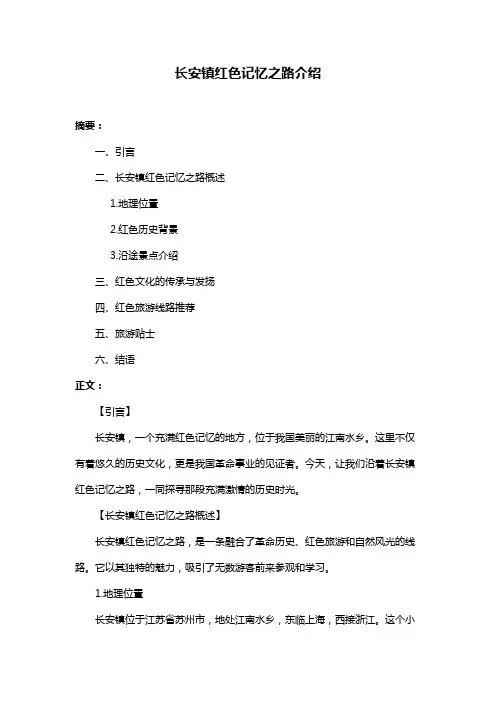 长安镇红色记忆之路介绍

摘要：

一、引言

二、长安镇红色记忆之路概述

1.地理位置

2.红色历史背景

3.沿途景点介绍

三、红色文化的传承与发扬

四、红色旅游线路推荐

五、旅游贴士

六、结语

正文：

【引言】

长安镇，一个充满红色记忆的地方，位于我国美丽的江南水乡。这里不仅有着悠久的历史文化，更是我国革命事业的见证者。今天，让我们沿着长安镇红色记忆之路，一同探寻那段充满激情的历史时光。

【长安镇红色记忆之路概述】

长安镇红色记忆之路，是一条融合了革命历史、红色旅游和自然风光的线路。它以其独特的魅力，吸引了无数游客前来参观和学习。

1.地理位置

长安镇位于江苏省苏州市，地处江南水乡，东临上海，西接浙江。这个小